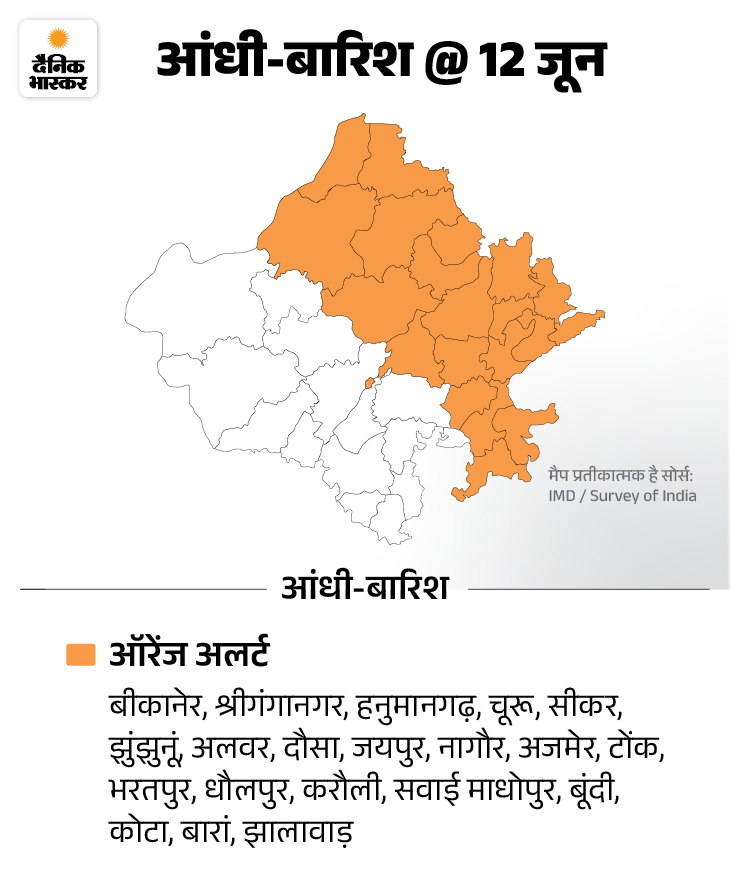 दैनिक भास्कर

आंधी-बारिश @ 12 जून

मैप प्रतीकात्मक है सोर्स: IMD / Survey of India

आंधी-बारिश

ऑरेंज अलर्ट

बीकानेर, श्रीगंगानगर, हनुमानगढ़, चूरू, सीकर, झुंझुनूं, अलवर, दौसा, जयपुर, नागौर, अजमेर, टोंक, भरतपुर, धौलपुर, करौली, सवाई माधोपुर, बूंदी, कोटा, बारां, झालावाड़